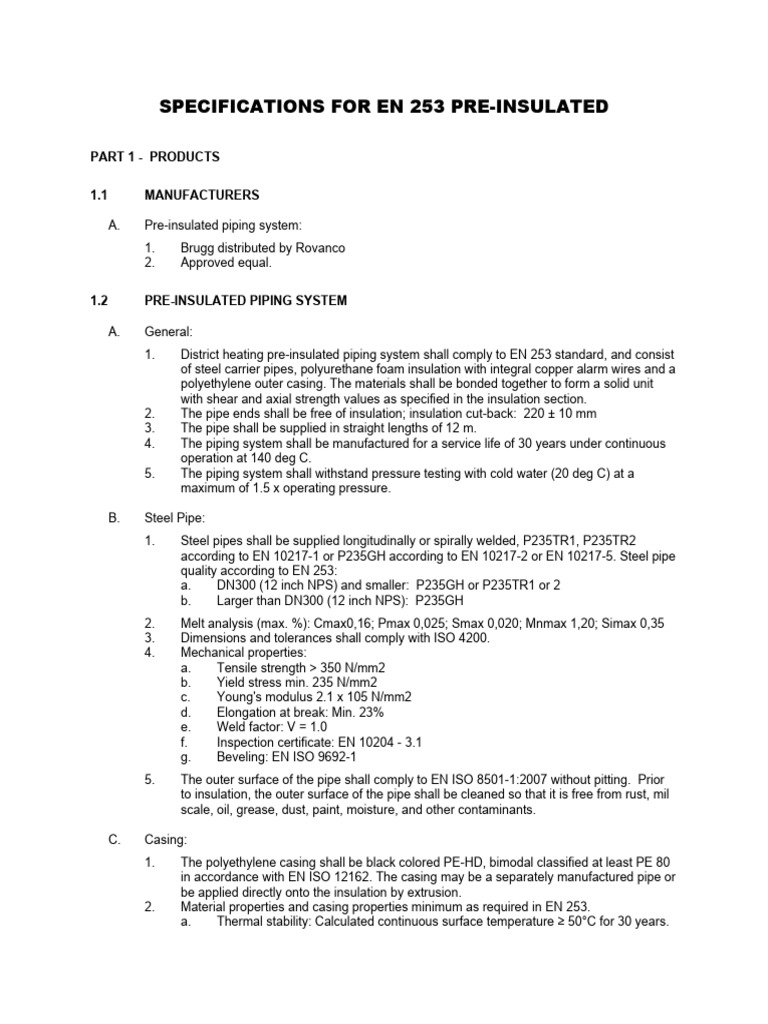 SPECIFICATIONS FOR EN 253 PRE-INSULATED

PART 1 - PRODUCTS

1.1 MANUFACTURERS

A. Pre-insulated piping system:

1. Brugg distributed by Rovanco
2. Approved equal.

1.2 PRE-INSULATED PIPING SYSTEM

A. General:

1. District heating pre-insulated piping system shall comply to EN 253 standard, and consist of steel carrier pipes, polyurethane foam insulation with integral copper alarm wires and a polyethylene outer casing. The materials shall be bonded together to form a solid unit with shear and axial strength values as specified in the insulation section.
2. The pipe ends shall be free of insulation; insulation cut-back: 220 ± 10 mm
3. The pipe shall be supplied in straight lengths of 12 m.
4. The piping system shall be manufactured for a service life of 30 years under continuous operation at 140 deg C.
5. The piping system shall withstand pressure testing with cold water (20 deg C) at a maximum of 1.5 x operating pressure.

B. Steel Pipe:

1. Steel pipes shall be supplied longitudinally or spirally welded, P235TR1, P235TR2 according to EN 10217-1 or P235GH according to EN 10217-2 or EN 10217-5. Steel pipe quality according to EN 253:
a. DN300 (12 inch NPS) and smaller: P235GH or P235TR1 or 2
b. Larger than DN300 (12 inch NPS): P235GH

2. Melt analysis (max. %): Cmax0,16; Pmax 0,025; Smax 0,020; Mnmax 1,20; Simax 0,35
3. Dimensions and tolerances shall comply with ISO 4200.
4. Mechanical properties:
a. Tensile strength > 350 N/mm2
b. Yield stress min. 235 N/mm2
c. Young's modulus 2.1 x 105 N/mm2
d. Elongation at break: Min. 23%
e. Weld factor: V = 1.0
f. Inspection certificate: EN 10204 - 3.1
g. Beveling: EN ISO 9692-1

5. The outer surface of the pipe shall comply to EN ISO 8501-1:2007 without pitting. Prior to insulation, the outer surface of the pipe shall be cleaned so that it is free from rust, mil scale, oil, grease, dust, paint, moisture, and other contaminants.

C. Casing:

1. The polyethylene casing shall be black colored PE-HD, bimodal classified at least PE 80 in accordance with EN ISO 12162. The casing may be a separately manufactured pipe or be applied directly onto the insulation by extrusion.
2. Material properties and casing properties minimum as required in EN 253.
a. Thermal stability: Calculated continuous surface temperature ≥ 50°C for 30 years.